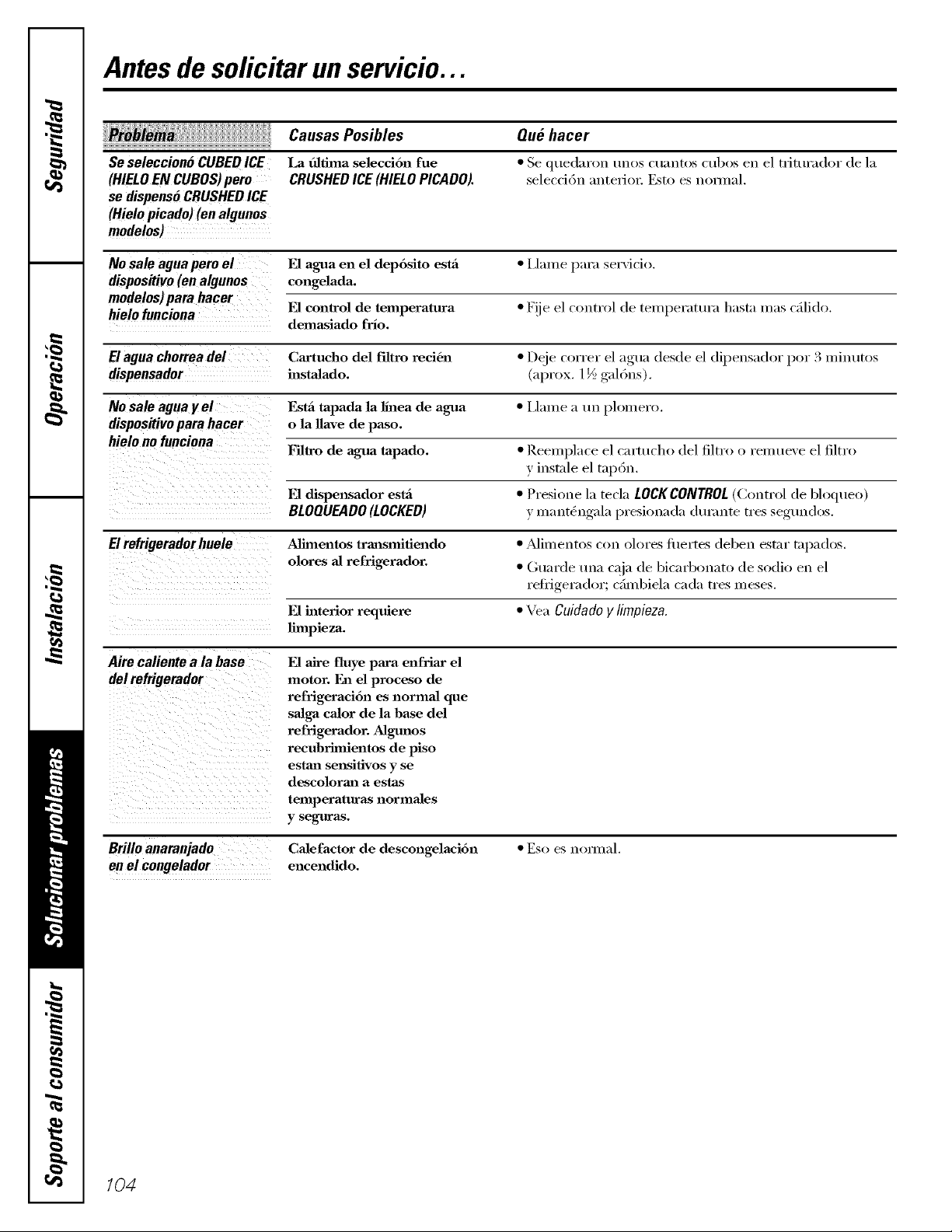 Seguridad

Operación

Instalación

Solucionar problemas

Soporte al consumidor

Antes de solicitar un servicio...

| Problema | Causas Posibles | Qué hacer |
|---|---|---|
| Se seleccionó CUBED ICE (HIELO EN CUBOS) pero se dispensó CRUSHED ICE (Hielo picado) (en algunos modelos) | La última selección fue CRUSHED ICE (HIELO PICADO). | • Se quedaron unos cuantos cubos en el triturador de la selección anterior. Esto es normal. |
| No sale agua pero el dispositivo (en algunos modelos) para hacer hielo funciona | El agua en el depósito está congelada. | • Llame para servicio. |
| | El control de temperatura demasiado frío. | • Fije el control de temperatura hasta mas cálido. |
| El agua chorrea del dispensador | Cartucho del filtro recién instalado. | • Deje correr el agua desde el dipensador por 3 minutos (aprox. 1½ galóns). |
| No sale agua y el dispositivo para hacer hielo no funciona | Está tapada la línea de agua o la llave de paso. | • Llame a un plomero. |
| | Filtro de agua tapado. | • Reemplace el cartucho del filtro o remueve el filtro y instale el tapón. |
| | El dispensador está BLOQUEADO (LOCKED) | • Presione la tecla LOCK CONTROL (Control de bloqueo) y manténgala presionada durante tres segundos. |
| El refrigerador huele | Alimentos transmitiendo olores al refrigerador. | • Alimentos con olores fuertes deben estar tapados. • Guarde una caja de bicarbonato de sodio en el refrigerador; cámbiela cada tres meses. |
| | El interior requiere limpieza. | • Vea Cuidado y limpieza. |
| Aire caliente a la base del refrigerador | El aire fluye para enfriar el motor. En el proceso de refrigeración es normal que salga calor de la base del refrigerador. Algunos recubrimientos de piso estan sensitivos y se descoloran a estas temperaturas normales y seguras. | |
| Brillo anaranjado en el congelador | Calefactor de descongelación encendido. | • Eso es normal. |

104